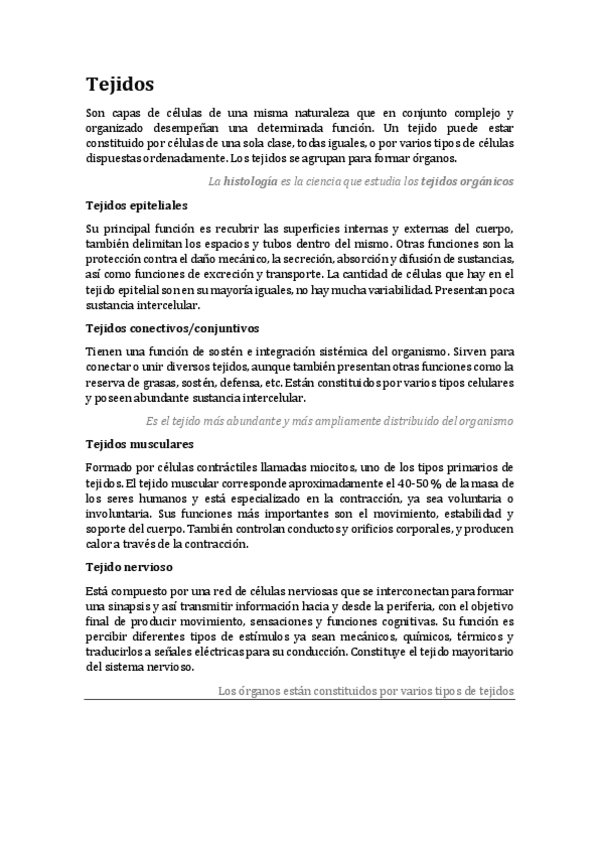 Tejidos

Son capas de células de una misma naturaleza que en conjunto complejo y organizado desempeñan una determinada función. Un tejido puede estar constituido por células de una sola clase, todas iguales, o por varios tipos de células dispuestas ordenadamente. Los tejidos se agrupan para formar órganos.

La histología es la ciencia que estudia los tejidos orgánicos

Tejidos epiteliales

Su principal función es recubrir las superficies internas y externas del cuerpo, también delimitan los espacios y tubos dentro del mismo. Otras funciones son la protección contra el daño mecánico, la secreción, absorción y difusión de sustancias, así como funciones de excreción y transporte. La cantidad de células que hay en el tejido epitelial son en su mayoría iguales, no hay mucha variabilidad. Presentan poca sustancia intercelular.

Tejidos conectivos/conjuntivos

Tienen una función de sostén e integración sistémica del organismo. Sirven para conectar o unir diversos tejidos, aunque también presentan otras funciones como la reserva de grasas, sostén, defensa, etc. Están constituidos por varios tipos celulares y poseen abundante sustancia intercelular.

Es el tejido más abundante y más ampliamente distribuido del organismo

Tejidos musculares

Formado por células contráctiles llamadas miocitos, uno de los tipos primarios de tejidos. El tejido muscular corresponde aproximadamente el 40-50 % de la masa de los seres humanos y está especializado en la contracción, ya sea voluntaria o involuntaria. Sus funciones más importantes son el movimiento, estabilidad y soporte del cuerpo. También controlan conductos y orificios corporales, y producen calor a través de la contracción.

Tejido nervioso

Está compuesto por una red de células nerviosas que se interconectan para formar una sinapsis y así transmitir información hacia y desde la periferia, con el objetivo final de producir movimiento, sensaciones y funciones cognitivas. Su función es percibir diferentes tipos de estímulos ya sean mecánicos, químicos, térmicos y traducirlos a señales eléctricas para su conducción. Constituye el tejido mayoritario del sistema nervioso.

Los órganos están constituidos por varios tipos de tejidos